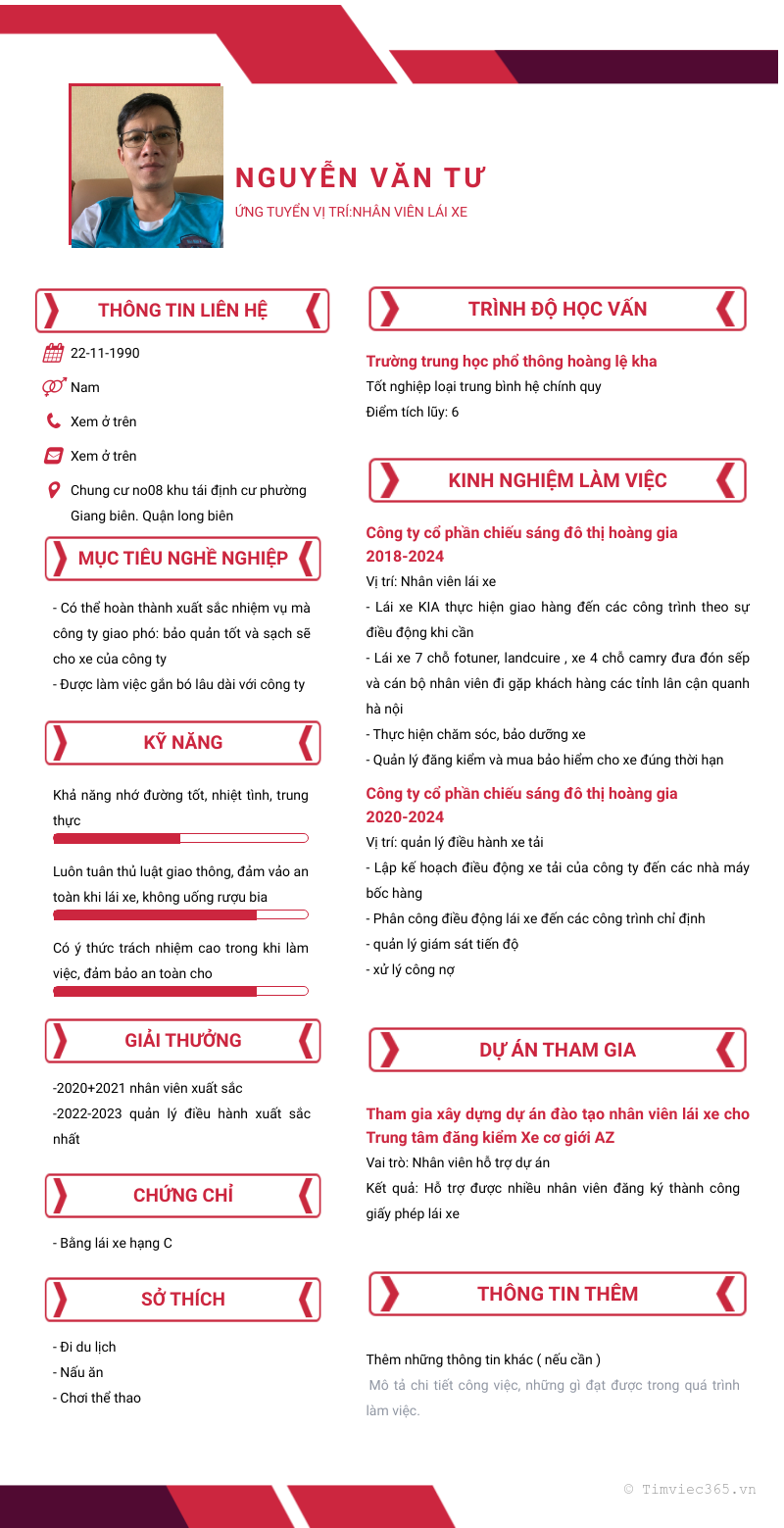 NGUYỄN VĂN TƯ
ỨNG TUYỂN VỊ TRÍ:NHÂN VIÊN LÁI XE

THÔNG TIN LIÊN HỆ

22-11-1990

Nam

Xem ở trên

Xem ở trên

Chung cư no08 khu tái định cư phường Giang biên. Quận long biên

MỤC TIÊU NGHỀ NGHIỆP

- Có thể hoàn thành xuất sắc nhiệm vụ mà công ty giao phó: bảo quản tốt và sạch sẽ cho xe của công ty
- Được làm việc gắn bó lâu dài với công ty

KỸ NĂNG

Khả năng nhớ đường tốt, nhiệt tình, trung thực

Luôn tuân thủ luật giao thông, đảm vảo an toàn khi lái xe, không uống rượu bia

Có ý thức trách nhiệm cao trong khi làm việc, đảm bảo an toàn cho

GIẢI THƯỞNG

-2020+2021 nhân viên xuất sắc
-2022-2023 quản lý điều hành xuất sắc nhất

CHỨNG CHỈ

- Bằng lái xe hạng C

SỞ THÍCH

- Đi du lịch
- Nấu ăn
- Chơi thể thao

TRÌNH ĐỘ HỌC VẤN

Trường trung học phổ thông hoàng lệ kha
Tốt nghiệp loại trung bình hệ chính quy
Điểm tích lũy: 6

KINH NGHIỆM LÀM VIỆC

Công ty cổ phần chiếu sáng đô thị hoàng gia
2018-2024
Vị trí: Nhân viên lái xe
- Lái xe KIA thực hiện giao hàng đến các công trình theo sự điều động khi cần
- Lái xe 7 chỗ fotuner, landcuire , xe 4 chỗ camry đưa đón sếp và cán bộ nhân viên đi gặp khách hàng các tỉnh lân cận quanh hà nội
- Thực hiện chăm sóc, bảo dưỡng xe
- Quản lý đăng kiểm và mua bảo hiểm cho xe đúng thời hạn

Công ty cổ phần chiếu sáng đô thị hoàng gia
2020-2024
Vị trí: quản lý điều hành xe tải
- Lập kế hoạch điều động xe tải của công ty đến các nhà máy bốc hàng
- Phân công điều động lái xe đến các công trình chỉ định
- quản lý giám sát tiến độ
- xử lý công nợ

DỰ ÁN THAM GIA

Tham gia xây dựng dự án đào tạo nhân viên lái xe cho Trung tâm đăng kiểm Xe cơ giới AZ
Vai trò: Nhân viên hỗ trợ dự án
Kết quả: Hỗ trợ được nhiều nhân viên đăng ký thành công giấy phép lái xe

THÔNG TIN THÊM

Thêm những thông tin khác ( nếu cần )
Mô tả chi tiết công việc, những gì đạt được trong quá trình làm việc.

© Timviec365.vn